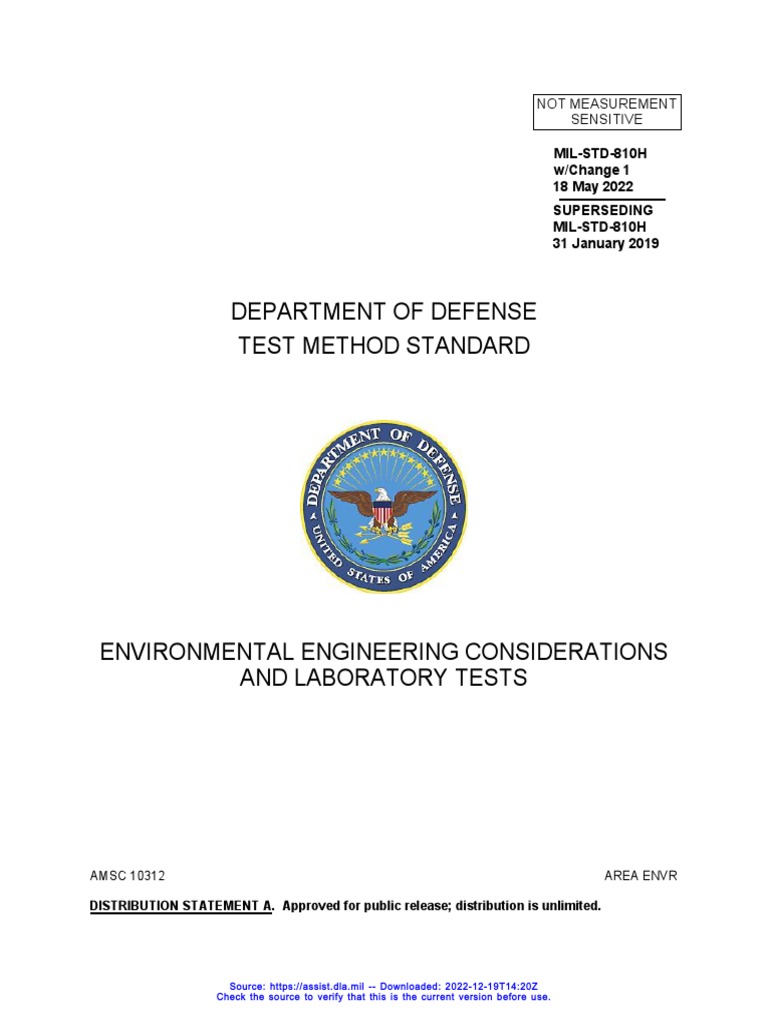 NOT MEASUREMENT SENSITIVE

MIL-STD-810H
w/Change 1
18 May 2022

SUPERSEDING
MIL-STD-810H
31 January 2019

DEPARTMENT OF DEFENSE
TEST METHOD STANDARD

DEPARTMENT OF DEFENSE
UNITED STATES OF AMERICA

ENVIRONMENTAL ENGINEERING CONSIDERATIONS AND LABORATORY TESTS

AMSC 10312

AREA ENVR

DISTRIBUTION STATEMENT A. Approved for public release; distribution is unlimited.

Source: https://assist.dla.mil -- Downloaded: 2022-12-19T14:20Z
Check the source to verify that this is the current version before use.